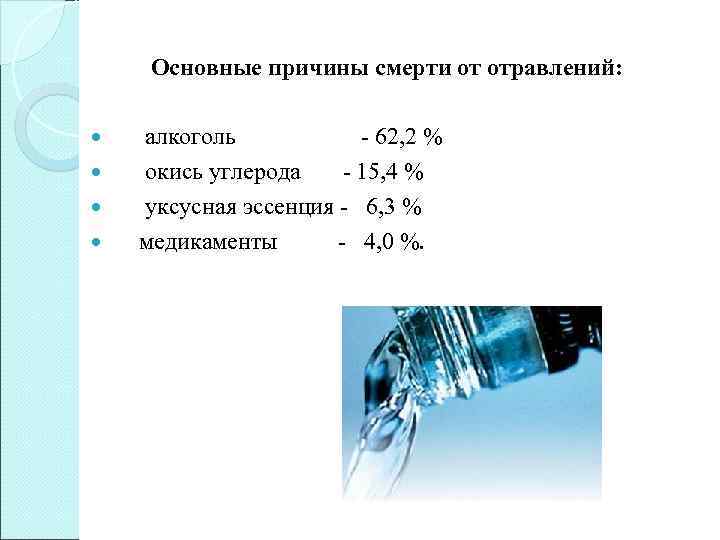 Основные причины смерти от отравлений:

• алкоголь - 62,2 %
• окись углерода - 15,4 %
• уксусная эссенция - 6,3 %
• медикаменты - 4,0 %.